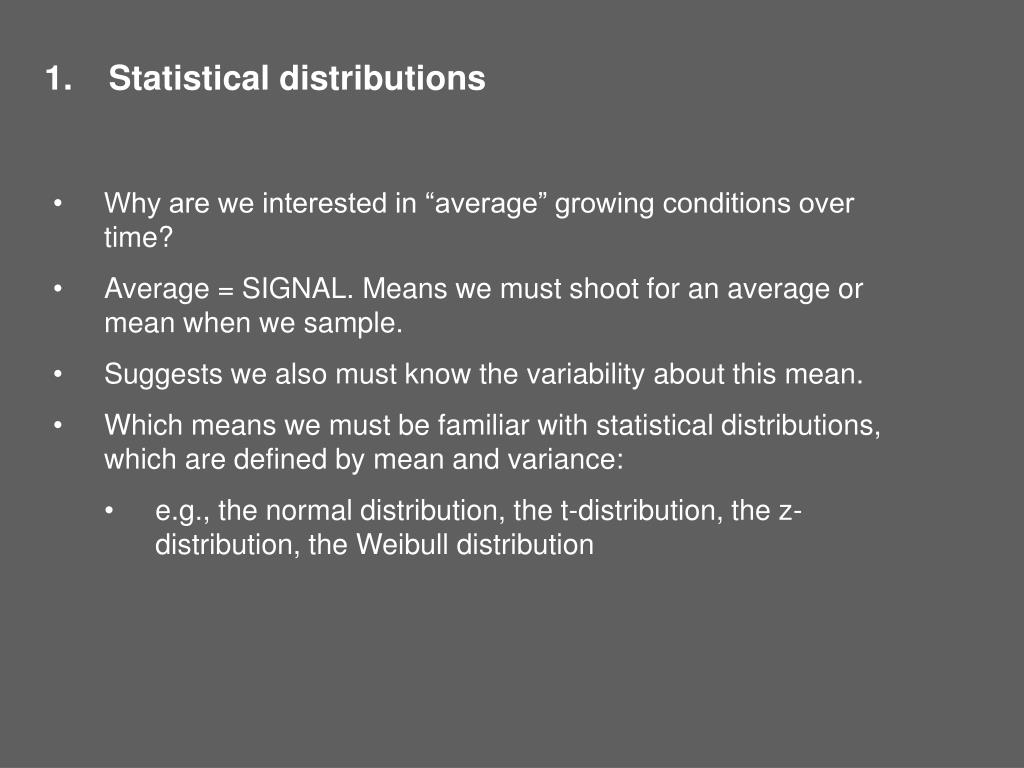 1. Statistical distributions

• Why are we interested in “average” growing conditions over time?

• Average = SIGNAL. Means we must shoot for an average or mean when we sample.

• Suggests we also must know the variability about this mean.

• Which means we must be familiar with statistical distributions, which are defined by mean and variance:

• e.g., the normal distribution, the t-distribution, the z-distribution, the Weibull distribution